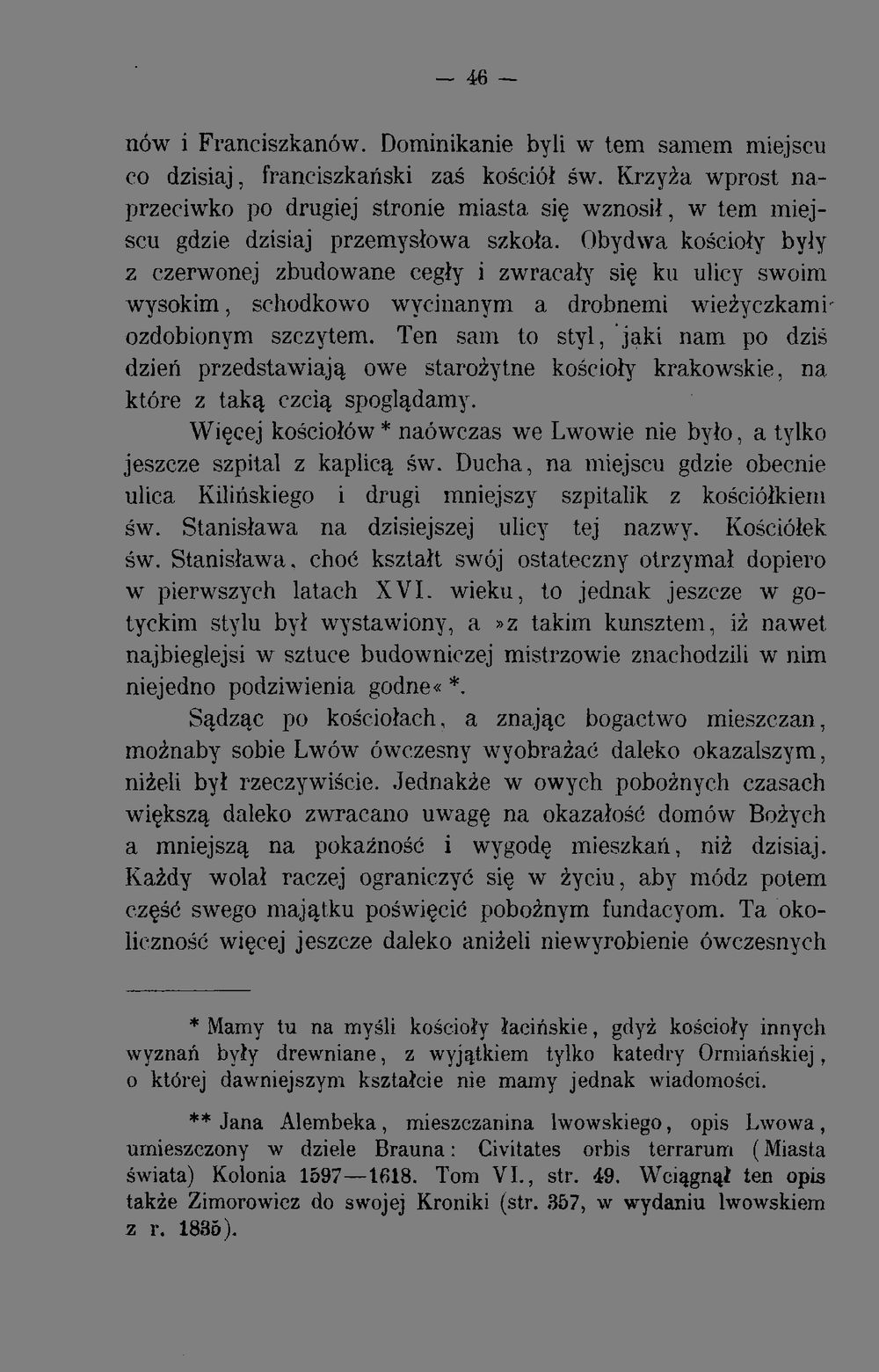 — 46 —

nów i Franciszkanów. Dominikanie byli w tem samem miejscu co dzisiaj, franciszkański zaś kościół św. Krzyża wprost naprzeciwko po drugiej stronie miasta się wznosił, w tem miejscu gdzie dzisiaj przemysłowa szkoła. Obydwa kościoły były z czerwonej zbudowane cegły i zwracały się ku ulicy swoim wysokim, schodkowo wycinanym a drobnemi wieżyczkami ozdobionym szczytem. Ten sam to styl, jaki nam po dziś dzień przedstawiają owe starożytne kościoły krakowskie, na które z taką czcią spoglądamy.

Więcej kościołów * naówczas we Lwowie nie było, a tylko jeszcze szpital z kaplicą św. Ducha, na miejscu gdzie obecnie ulica Kilińskiego i drugi mniejszy szpitalik z kościółkiem św. Stanisława na dzisiejszej ulicy tej nazwy. Kościółek św. Stanisława, choć kształt swój ostateczny otrzymał dopiero w pierwszych latach XVI. wieku, to jednak jeszcze w gotyckim stylu był wystawiony, a »z takim kunsztem, iż nawet najbieglejsi w sztuce budowniczej mistrzowie znachodzili w nim niejedno podziwienia godne« *.

Sądząc po kościołach, a znając bogactwo mieszczan, możnaby sobie Lwów ówczesny wyobrażać daleko okazalszym, niżeli był rzeczywiście. Jednakże w owych pobożnych czasach większą daleko zwracano uwagę na okazałość domów Bożych a mniejszą na pokaźność i wygodę mieszkań, niż dzisiaj. Każdy wolał raczej ograniczyć się w życiu, aby módz potem część swego majątku poświęcić pobożnym fundacyom. Ta okoliczność więcej jeszcze daleko aniżeli niewyrobienie ówczesnych

* Mamy tu na myśli kościoły łacińskie, gdyż kościoły innych wyznań były drewniane, z wyjątkiem tylko katedry Ormiańskiej, o której dawniejszym kształcie nie mamy jednak wiadomości.

** Jana Alembeka, mieszczanina lwowskiego, opis Lwowa, umieszczony w dziele Brauna: Civitates orbis terrarum (Miasta świata) Kolonia 1597—1618. Tom VI., str. 49. Wciągnął ten opis także Zimorowicz do swojej Kroniki (str. 357, w wydaniu lwowskiem z r. 1835).